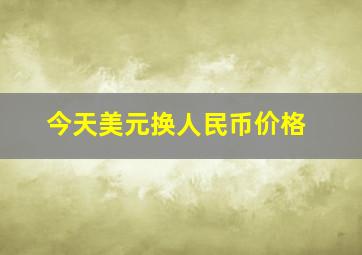 今天美元换人民币价格